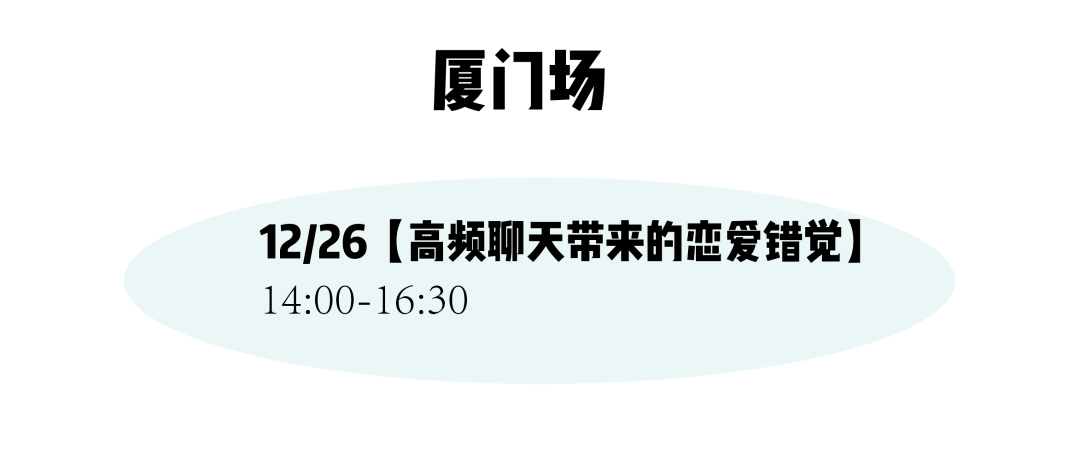 厦门场

12/26【高频聊天带来的恋爱错觉】
14:00-16:30